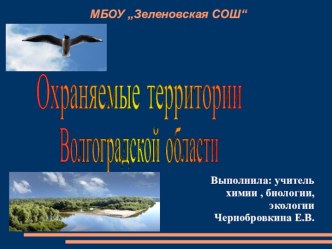 МБОУ „Зеленовская СОШ“

Охраняемые территории Волгоградской области

Выполнила: учитель химии , биологии, экологии Чернобровкина Е.В.